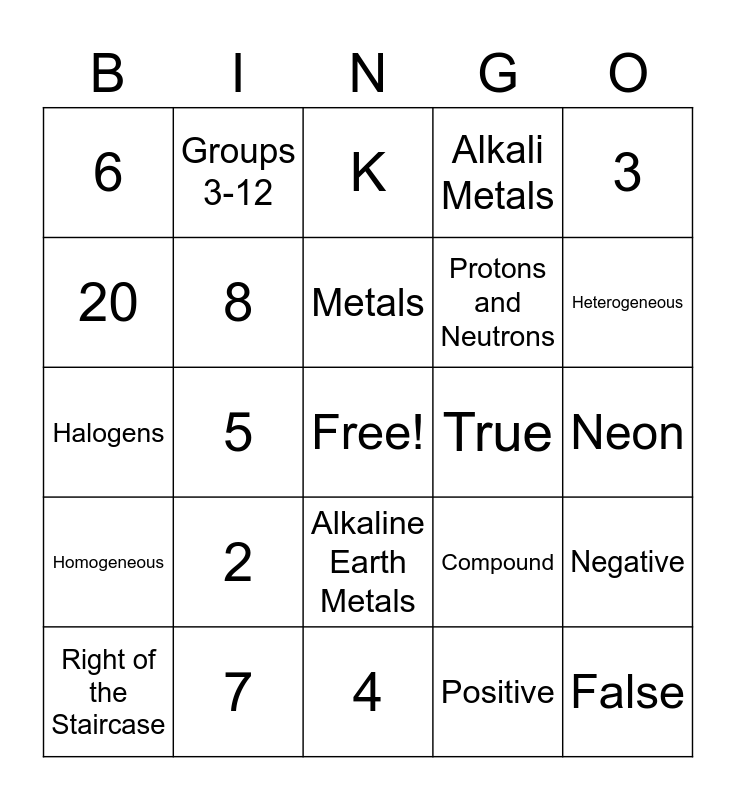 | B | I | N | G | O |
|---|---|---|---|---|
| 6 | Groups 3-12 | K | Alkali Metals | 3 |
| 20 | 8 | Metals | Protons and Neutrons | Heterogeneous |
| Halogens | 5 | Free! | True | Neon |
| Homogeneous | 2 | Alkaline Earth Metals | Compound | Negative |
| Right of the Staircase | 7 | 4 | Positive | False |